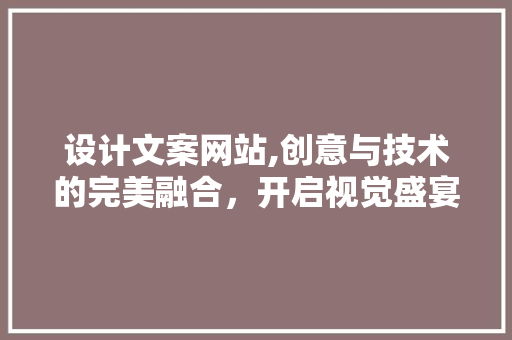 设计文案网站,创意与技术的完美融合，开启视觉盛宴